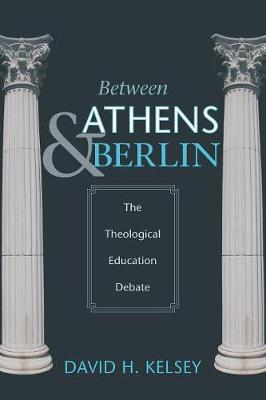 Between
ATHENS
&
BERLIN

The Theological Education Debate

DAVID H. KELSEY